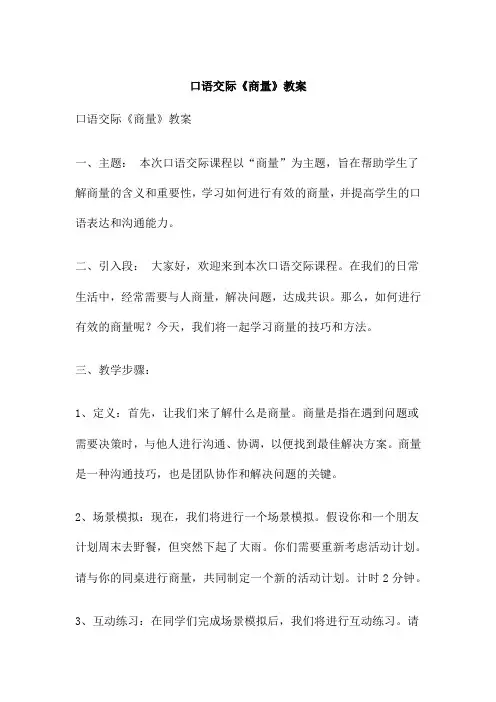 口语交际《商量》教案

口语交际《商量》教案

一、主题： 本次口语交际课程以“商量”为主题，旨在帮助学生了解商量的含义和重要性，学习如何进行有效的商量，并提高学生的口语表达和沟通能力。

二、引入段： 大家好，欢迎来到本次口语交际课程。在我们的日常生活中，经常需要与人商量，解决问题，达成共识。那么，如何进行有效的商量呢？今天，我们将一起学习商量的技巧和方法。

三、教学步骤：

1、定义：首先，让我们来了解什么是商量。商量是指在遇到问题或需要决策时，与他人进行沟通、协调，以便找到最佳解决方案。商量是一种沟通技巧，也是团队协作和解决问题的关键。

2、场景模拟：现在，我们将进行一个场景模拟。假设你和一个朋友计划周末去野餐，但突然下起了大雨。你们需要重新考虑活动计划。请与你的同桌进行商量，共同制定一个新的活动计划。计时 2 分钟。

3、互动练习：在同学们完成场景模拟后，我们将进行互动练习。请